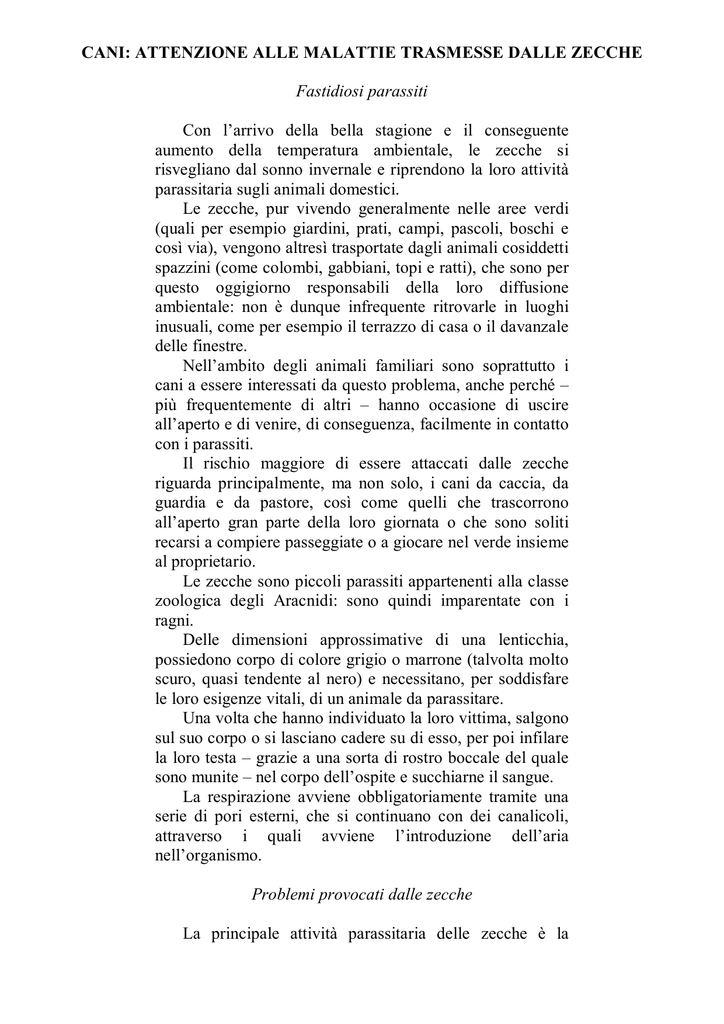 CANI: ATTENZIONE ALLE MALATTIE TRASMESSE DALLE ZECCHE

Fastidiosi parassiti

Con l'arrivo della bella stagione e il conseguente aumento della temperatura ambientale, le zecche si risvegliano dal sonno invernale e riprendono la loro attività parassitaria sugli animali domestici.

Le zecche, pur vivendo generalmente nelle aree verdi (quali per esempio giardini, prati, campi, pascoli, boschi e così via), vengono altresì trasportate dagli animali cosiddetti spazzini (come colombi, gabbiani, topi e ratti), che sono per questo oggigiorno responsabili della loro diffusione ambientale: non è dunque infrequente ritrovarle in luoghi inusuali, come per esempio il terrazzo di casa o il davanzale delle finestre.

Nell'ambito degli animali familiari sono soprattutto i cani a essere interessati da questo problema, anche perché – più frequentemente di altri – hanno occasione di uscire all'aperto e di venire, di conseguenza, facilmente in contatto con i parassiti.

Il rischio maggiore di essere attaccati dalle zecche riguarda principalmente, ma non solo, i cani da caccia, da guardia e da pastore, così come quelli che trascorrono all'aperto gran parte della loro giornata o che sono soliti recarsi a compiere passeggiate o a giocare nel verde insieme al proprietario.

Le zecche sono piccoli parassiti appartenenti alla classe zoologica degli Aracnidi: sono quindi imparentate con i ragni.

Delle dimensioni approssimative di una lenticchia, possiedono corpo di colore grigio o marrone (talvolta molto scuro, quasi tendente al nero) e necessitano, per soddisfare le loro esigenze vitali, di un animale da parassitare.

Una volta che hanno individuato la loro vittima, salgono sul suo corpo o si lasciano cadere su di esso, per poi infilare la loro testa – grazie a una sorta di rostro boccale del quale sono munite – nel corpo dell'ospite e succhiarne il sangue.

La respirazione avviene obbligatoriamente tramite una serie di pori esterni, che si continuano con dei canalicoli, attraverso i quali avviene l'introduzione dell'aria nell'organismo.

Problemi provocati dalle zecche

La principale attività parassitaria delle zecche è la